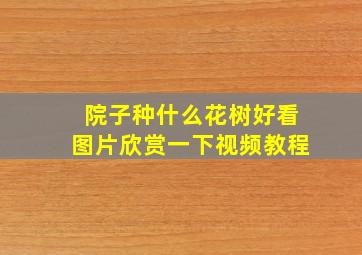 院子种什么花树好看
图片欣赏一下视频教程